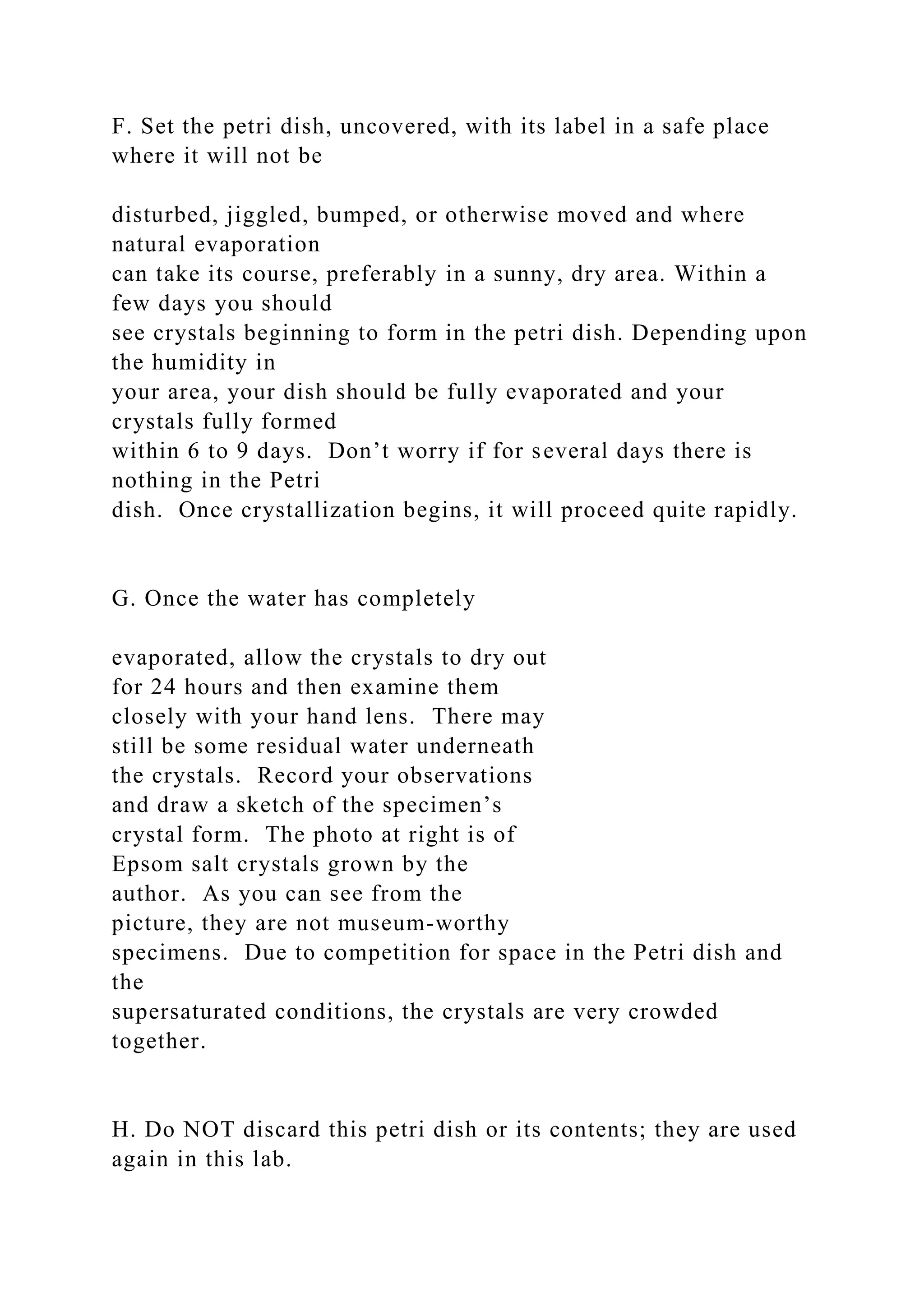 F. Set the petri dish, uncovered, with its label in a safe place where it will not be

disturbed, jiggled, bumped, or otherwise moved and where natural evaporation can take its course, preferably in a sunny, dry area. Within a few days you should see crystals beginning to form in the petri dish. Depending upon the humidity in your area, your dish should be fully evaporated and your crystals fully formed within 6 to 9 days. Don’t worry if for several days there is nothing in the Petri dish. Once crystallization begins, it will proceed quite rapidly.

G. Once the water has completely

evaporated, allow the crystals to dry out for 24 hours and then examine them closely with your hand lens. There may still be some residual water underneath the crystals. Record your observations and draw a sketch of the specimen’s crystal form. The photo at right is of Epsom salt crystals grown by the author. As you can see from the picture, they are not museum-worthy specimens. Due to competition for space in the Petri dish and the supersaturated conditions, the crystals are very crowded together.

H. Do NOT discard this petri dish or its contents; they are used again in this lab.